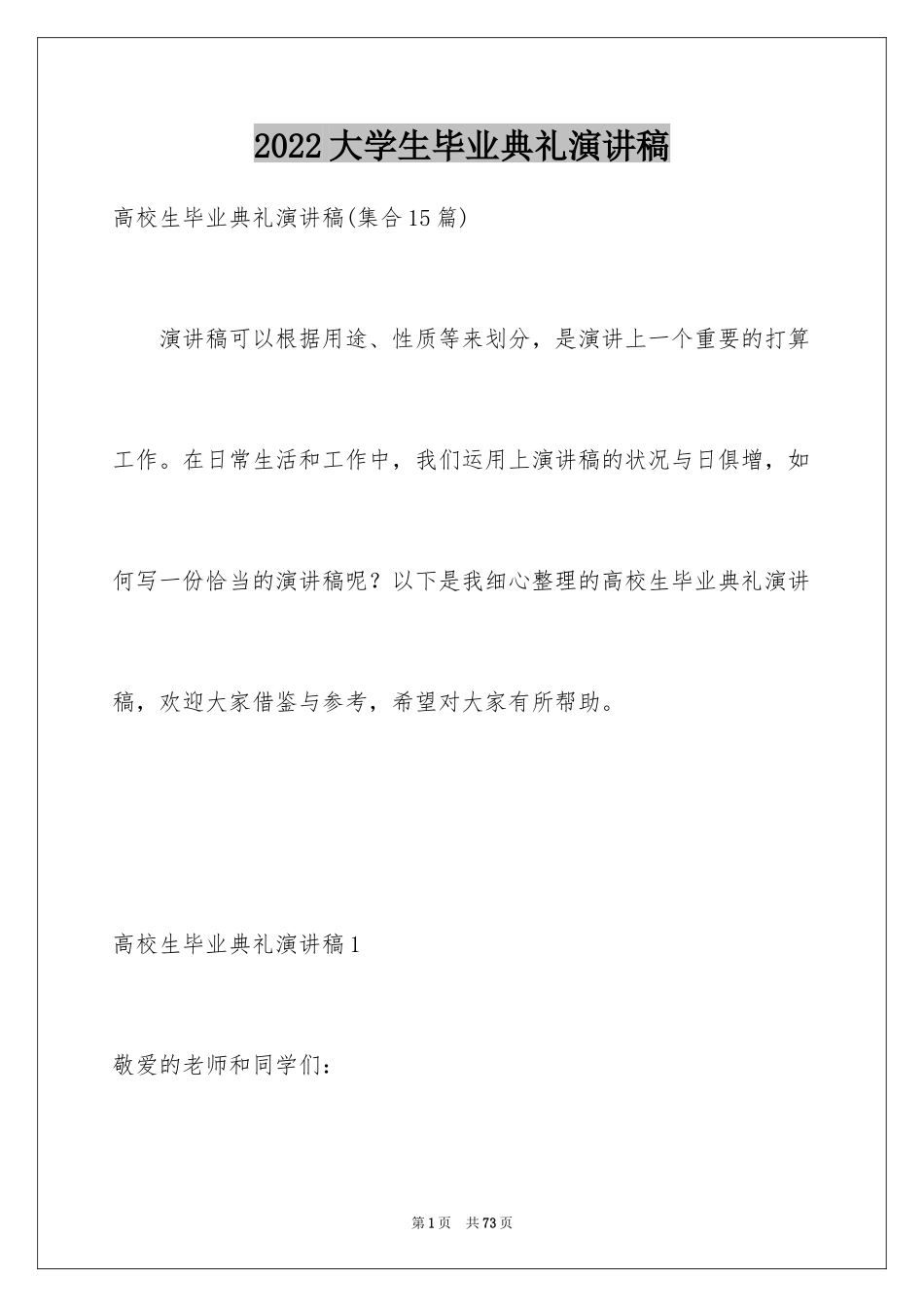 2022大学生毕业典礼演讲稿

高校生毕业典礼演讲稿(集合15篇)

演讲稿可以根据用途、性质等来划分，是演讲上一个重要的打算工作。在日常生活和工作中，我们运用上演讲稿的状况与日俱增，如何写一份恰当的演讲稿呢？以下是我细心整理的高校生毕业典礼演讲稿，欢迎大家借鉴与参考，希望对大家有所帮助。

高校生毕业典礼演讲稿1

敬爱的老师和同学们：

第1页　共73页